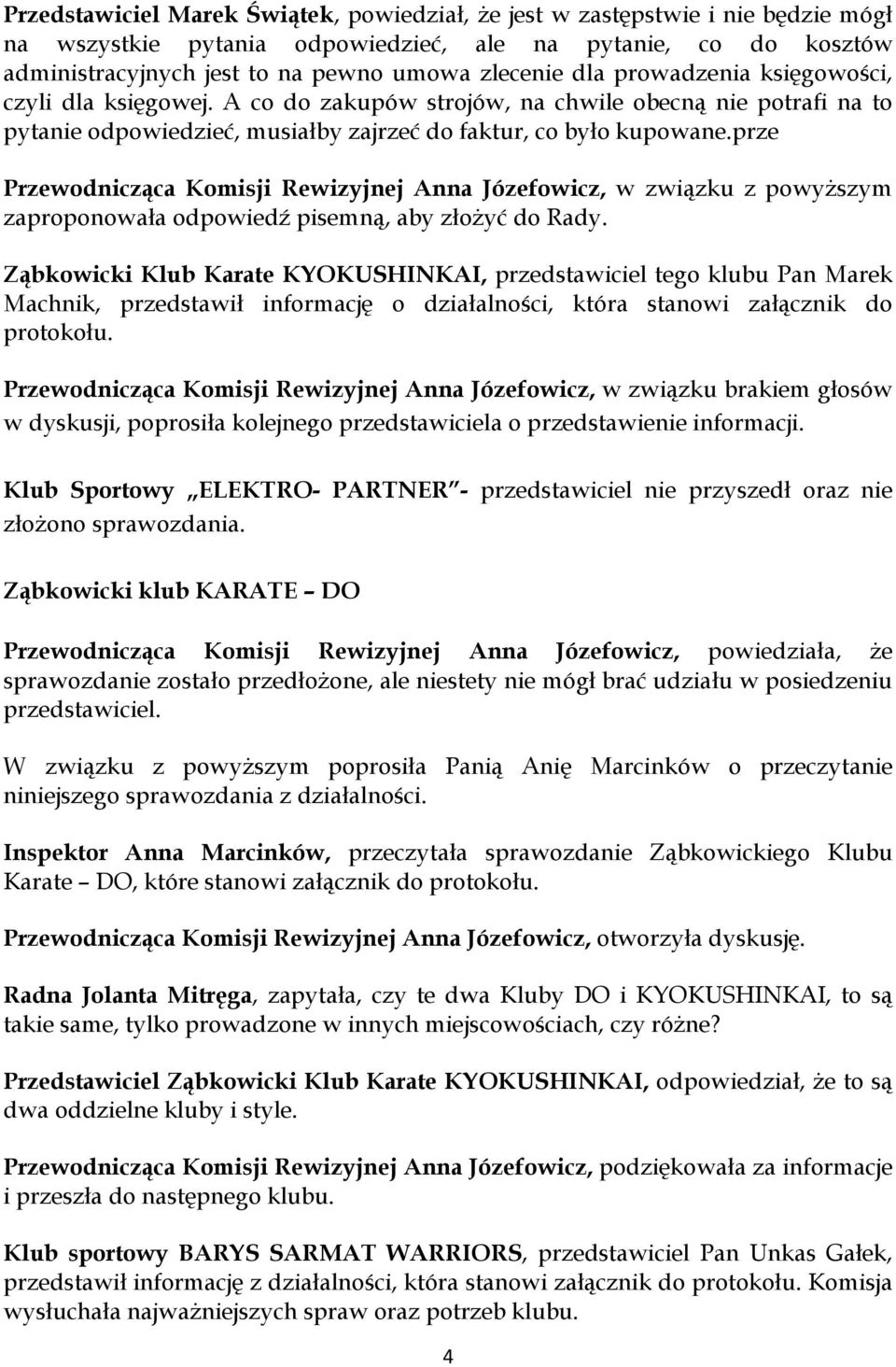 Przedstawiciel Marek Świątek, powiedział, że jest w zastępstwie i nie będzie mógł na wszystkie pytania odpowiedzieć, ale na pytanie, co do kosztów administracyjnych jest to na pewno umowa zlecenie dla prowadzenia księgowości, czyli dla księgowej. A co do zakupów strojów, na chwile obecną nie potrafi na to pytanie odpowiedzieć, musiałby zajrzeć do faktur, co było kupowane.prze

Przewodnicząca Komisji Rewizyjnej Anna Józefowicz, w związku z powyższym zaproponowała odpowiedź pisemną, aby złożyć do Rady.

Ząbkowicki Klub Karate KYOKUSHINKAI, przedstawiciel tego klubu Pan Marek Machnik, przedstawił informację o działalności, która stanowi załącznik do protokołu.

Przewodnicząca Komisji Rewizyjnej Anna Józefowicz, w związku brakiem głosów w dyskusji, poprosiła kolejnego przedstawiciela o przedstawienie informacji.

Klub Sportowy „ELEKTRO- PARTNER"- przedstawiciel nie przyszedł oraz nie złożono sprawozdania.

Ząbkowicki klub KARATE – DO

Przewodnicząca Komisji Rewizyjnej Anna Józefowicz, powiedziała, że sprawozdanie zostało przedłożone, ale niestety nie mógł brać udziału w posiedzeniu przedstawiciel.

W związku z powyższym poprosiła Panią Anię Marcinków o przeczytanie niniejszego sprawozdania z działalności.

Inspektor Anna Marcinków, przeczytała sprawozdanie Ząbkowickiego Klubu Karate – DO, które stanowi załącznik do protokołu.

Przewodnicząca Komisji Rewizyjnej Anna Józefowicz, otworzyła dyskusję.

Radna Jolanta Mitręga, zapytała, czy te dwa Kluby DO i KYOKUSHINKAI, to są takie same, tylko prowadzone w innych miejscowościach, czy różne?

Przedstawiciel Ząbkowicki Klub Karate KYOKUSHINKAI, odpowiedział, że to są dwa oddzielne kluby i style.

Przewodnicząca Komisji Rewizyjnej Anna Józefowicz, podziękowała za informacje i przeszła do następnego klubu.

Klub sportowy BARYS SARMAT WARRIORS, przedstawiciel Pan Unkas Gałek, przedstawił informację z działalności, która stanowi załącznik do protokołu. Komisja wysłuchała najważniejszych spraw oraz potrzeb klubu.

4